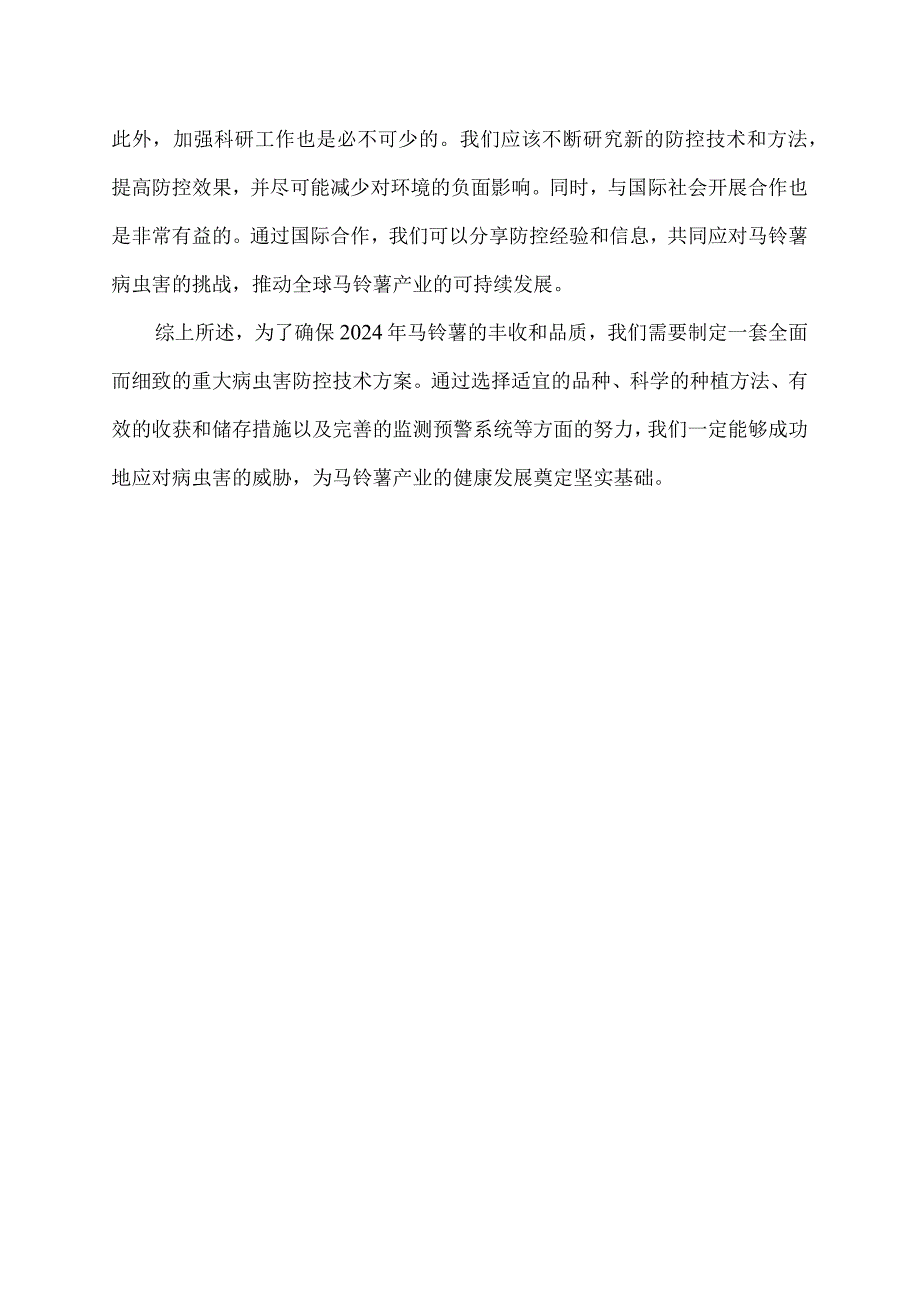 此外，加强科研工作也是必不可少的。我们应该不断研究新的防控技术和方法，提高防控效果，并尽可能减少对环境的负面影响。同时，与国际社会开展合作也是非常有益的。通过国际合作，我们可以分享防控经验和信息，共同应对马铃薯病虫害的挑战，推动全球马铃薯产业的可持续发展。

综上所述，为了确保2024年马铃薯的丰收和品质，我们需要制定一套全面而细致的重大病虫害防控技术方案。通过选择适宜的品种、科学的种植方法、有效的收获和储存措施以及完善的监测预警系统等方面的努力，我们一定能够成功地应对病虫害的威胁，为马铃薯产业的健康发展奠定坚实基础。